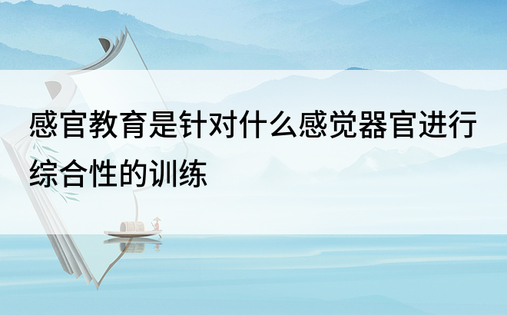 感官教育是针对什么感觉器官进行综合性的训练